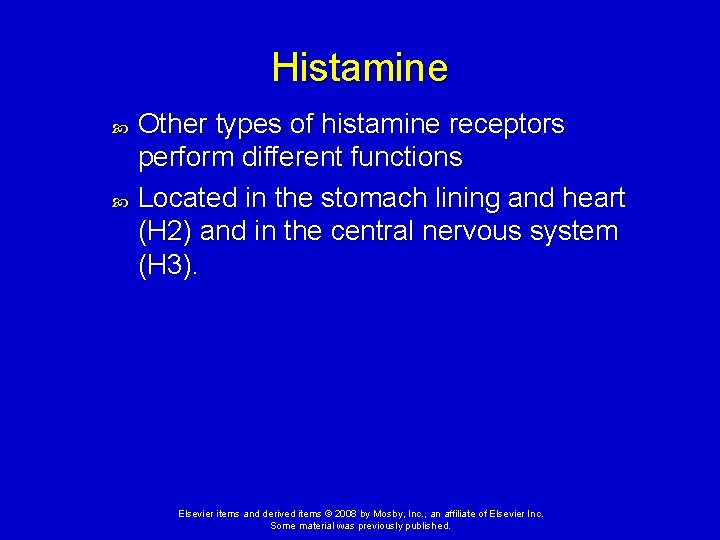 Histamine

Other types of histamine receptors perform different functions

Located in the stomach lining and heart (H2) and in the central nervous system (H3).

Elsevier items and derived items © 2008 by Mosby, Inc., an affiliate of Elsevier Inc.
Some material was previously published.